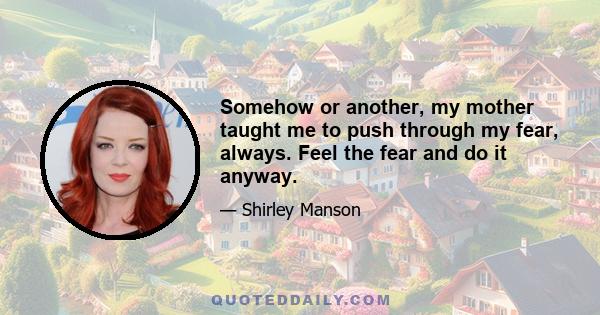 Somehow or another, my mother taught me to push through my fear, always. Feel the fear and do it anyway.

— Shirley Manson

QUOTEDDAILY.COM